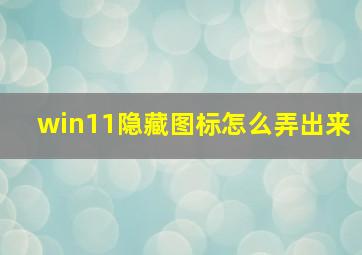 win11隐藏图标怎么弄出来